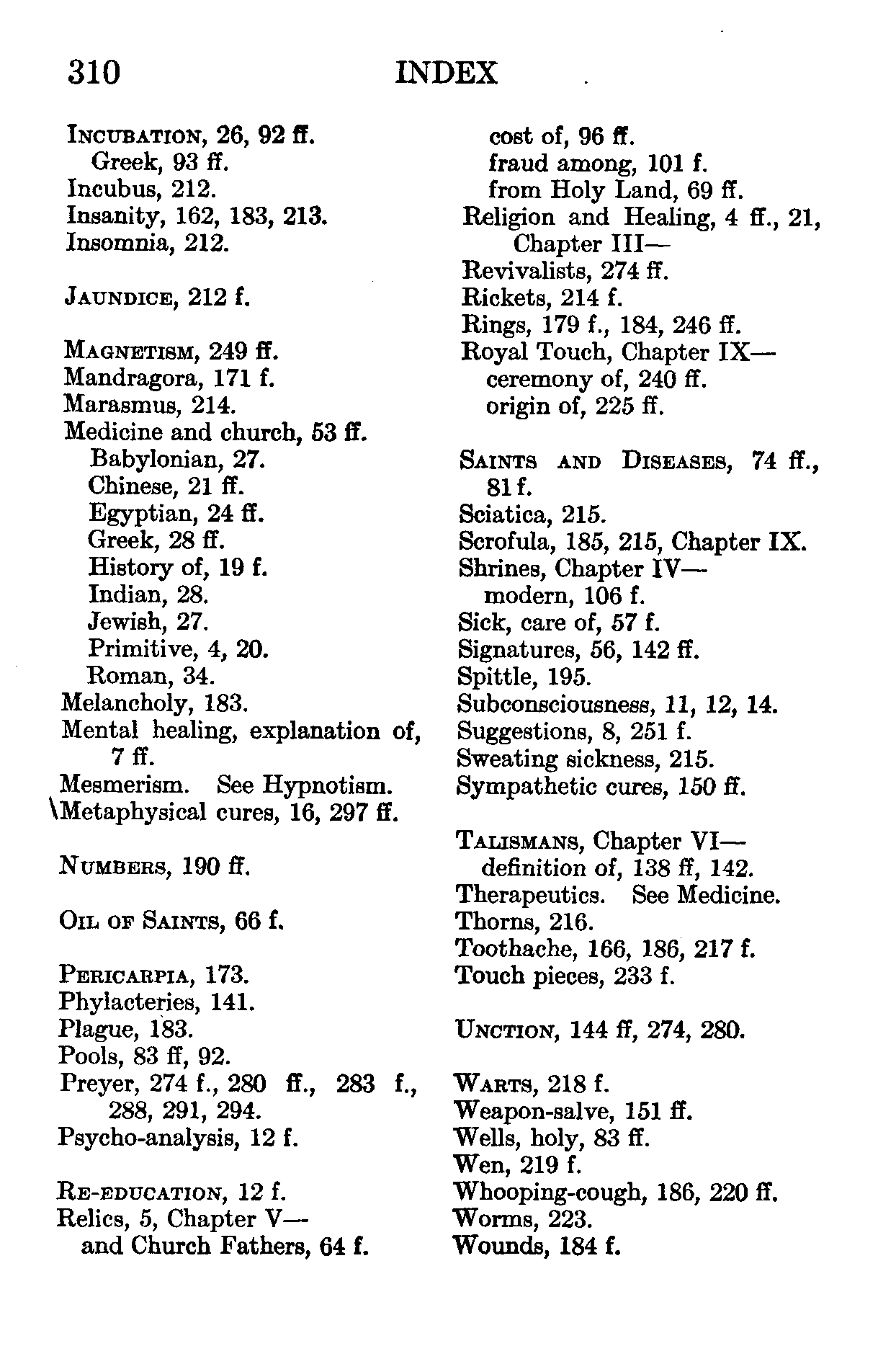 310 INDEX

INCUBATION, 26, 92 ff.
Greek, 93 ff.
Incubus, 212.
Insanity, 162, 183, 213.
Insomnia, 212.

JAUNDICE, 212 f.

MAGNETISM, 249 ff.
Mandragora, 171 f.
Marasmus, 214.
Medicine and church, 53 ff.
Babylonian, 27.
Chinese, 21 ff.
Egyptian, 24 ff.
Greek, 28 ff.
History of, 19 f.
Indian, 28.
Jewish, 27.
Primitive, 4, 20.
Roman, 34.
Melancholy, 183.
Mental healing, explanation of, 7 ff.
Mesmerism. See Hypnotism.
\Metaphysical cures, 16, 297 ff.

NUMBERS, 190 ff.

OIL OF SAINTS, 66 f.

PERICARPIA, 173.
Phylacteries, 141.
Plague, 183.
Pools, 83 ff, 92.
Preyer, 274 f., 280 ff., 283 f., 288, 291, 294.
Psycho-analysis, 12 f.

RE-EDUCATION, 12 f.
Relics, 5, Chapter V—
and Church Fathers, 64 f.
cost of, 96 ff.
fraud among, 101 f.
from Holy Land, 69 ff.
Religion and Healing, 4 ff., 21, Chapter III—
Revivalists, 274 ff.
Rickets, 214 f.
Rings, 179 f., 184, 246 ff.
Royal Touch, Chapter IX—
ceremony of, 240 ff.
origin of, 225 ff.

SAINTS AND DISEASES, 74 ff., 81 f.
Sciatica, 215.
Scrofula, 185, 215, Chapter IX.
Shrines, Chapter IV—
modern, 106 f.
Sick, care of, 57 f.
Signatures, 56, 142 ff.
Spittle, 195.
Subconsciousness, 11, 12, 14.
Suggestions, 8, 251 f.
Sweating sickness, 215.
Sympathetic cures, 150 ff.

TALISMANS, Chapter VI—
definition of, 138 ff, 142.
Therapeutics. See Medicine.
Thorns, 216.
Toothache, 166, 186, 217 f.
Touch pieces, 233 f.

UNCTION, 144 ff, 274, 280.

WARTS, 218 f.
Weapon-salve, 151 ff.
Wells, holy, 83 ff.
Wen, 219 f.
Whooping-cough, 186, 220 ff.
Worms, 223.
Wounds, 184 f.